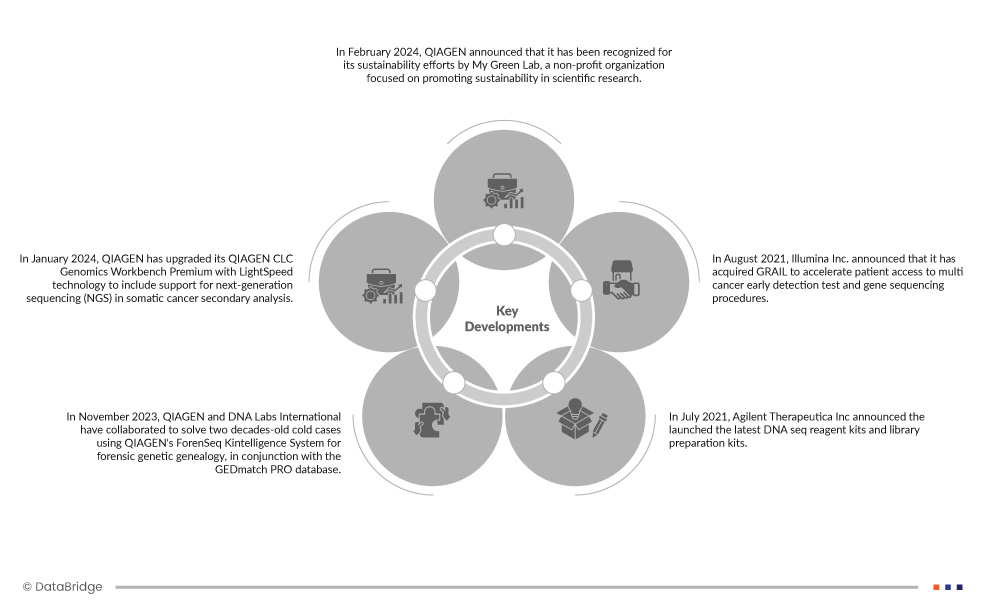 In February 2024, QIAGEN announced that it has been recognized for its sustainability efforts by My Green Lab, a non-profit organization focused on promoting sustainability in scientific research.

In January 2024, QIAGEN has upgraded its QIAGEN CLC Genomics Workbench Premium with LightSpeed technology to include support for next-generation sequencing (NGS) in somatic cancer secondary analysis.

Key Developments

In August 2021, Illumina Inc. announced that it has acquired GRAIL to accelerate patient access to multi cancer early detection test and gene sequencing procedures.

In November 2023, QIAGEN and DNA Labs International have collaborated to solve two decades-old cold cases using QIAGEN's ForenSeq Kintelligence System for forensic genetic genealogy, in conjunction with the GEDmatch PRO database.

In July 2021, Agilent Therapeutica Inc announced the launched the latest DNA seq reagent kits and library preparation kits.

© DataBridge